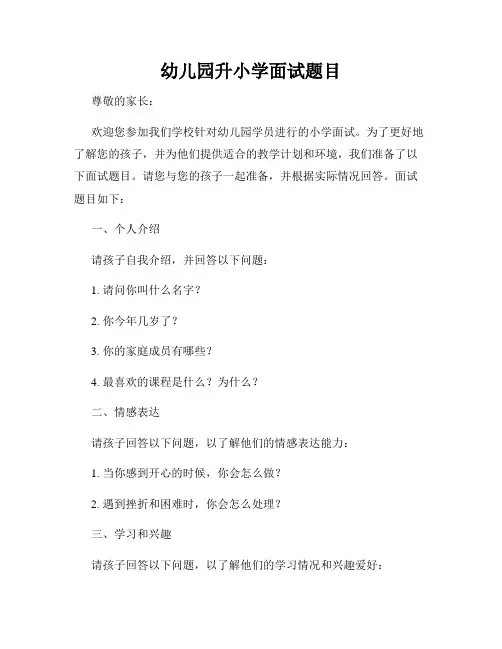 幼儿园升小学面试题目

尊敬的家长：

欢迎您参加我们学校针对幼儿园学员进行的小学面试。为了更好地了解您的孩子，并为他们提供适合的教学计划和环境，我们准备了以下面试题目。请您与您的孩子一起准备，并根据实际情况回答。面试题目如下：

一、个人介绍

请孩子自我介绍，并回答以下问题：

1. 请问你叫什么名字？

2. 你今年几岁了？

3. 你的家庭成员有哪些？

4. 最喜欢的课程是什么？为什么？

二、情感表达

请孩子回答以下问题，以了解他们的情感表达能力：

1. 当你感到开心的时候，你会怎么做？

2. 遇到挫折和困难时，你会怎么处理？

三、学习和兴趣

请孩子回答以下问题，以了解他们的学习情况和兴趣爱好：